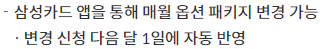 - 삼성카드 앱을 통해 매월 옵션 패키지 변경 가능
· 변경 신청 다음 달 1일에 자동 반영